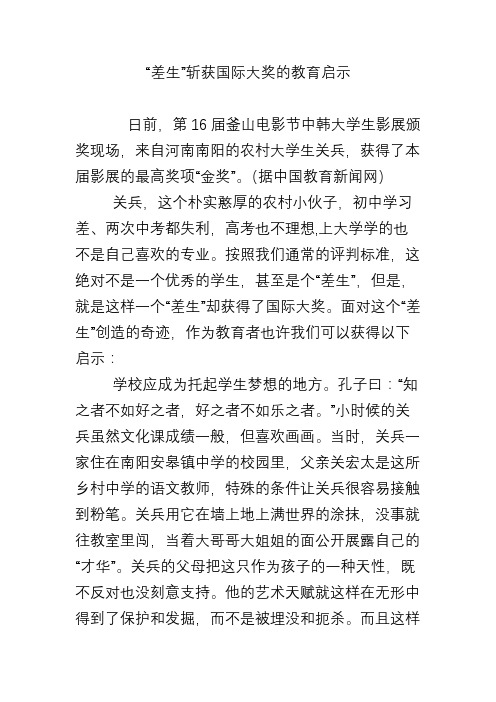 “差生”斩获国际大奖的教育启示

日前，第 16 届釜山电影节中韩大学生影展颁奖现场，来自河南南阳的农村大学生关兵，获得了本届影展的最高奖项“金奖”。(据中国教育新闻网)

关兵，这个朴实憨厚的农村小伙子，初中学习差、两次中考都失利，高考也不理想,上大学学的也不是自己喜欢的专业。按照我们通常的评判标准，这绝对不是一个优秀的学生，甚至是个“差生”，但是，就是这样一个“差生”却获得了国际大奖。面对这个“差生”创造的奇迹，作为教育者也许我们可以获得以下启示：

学校应成为托起学生梦想的地方。孔子曰：“知之者不如好之者，好之者不如乐之者。”小时候的关兵虽然文化课成绩一般，但喜欢画画。当时，关兵一家住在南阳安皋镇中学的校园里，父亲关宏太是这所乡村中学的语文教师，特殊的条件让关兵很容易接触到粉笔。关兵用它在墙上地上满世界的涂抹，没事就往教室里闯，当着大哥哥大姐姐的面公开展露自己的“才华”。关兵的父母把这只作为孩子的一种天性，既不反对也没刻意支持。他的艺术天赋就这样在无形中得到了保护和发掘，而不是被埋没和扼杀。而且这样